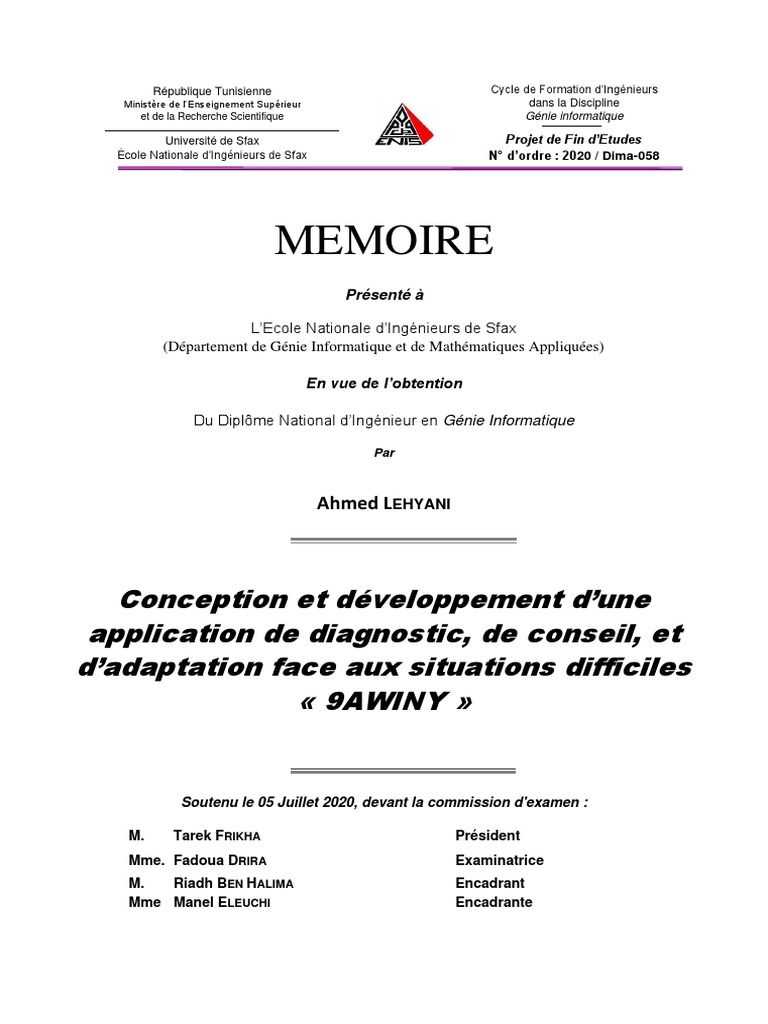 République Tunisienne
Ministère de l'Enseignement Supérieur et de la Recherche Scientifique

Université de Sfax
École Nationale d'Ingénieurs de Sfax

ENIS

Cycle de Formation d'Ingénieurs dans la Discipline
Génie informatique

Projet de Fin d'Etudes
N° d'ordre : 2020 / Dima-058

MEMOIRE

Présenté à

L'Ecole Nationale d'Ingénieurs de Sfax
(Département de Génie Informatique et de Mathématiques Appliquées)

En vue de l'obtention

Du Diplôme National d'Ingénieur en Génie Informatique

Par

Ahmed LEHYANI

Conception et développement d'une application de diagnostic, de conseil, et d'adaptation face aux situations difficiles « 9AWINY »

Soutenu le 05 Juillet 2020, devant la commission d'examen :

| | | |
|---|---|---|
| M. | Tarek FRIKHA | Président |
| Mme. | Fadoua DRIRA | Examinatrice |
| M. | Riadh BEN HALIMA | Encadrant |
| Mme | Manel ELEUCHI | Encadrante |